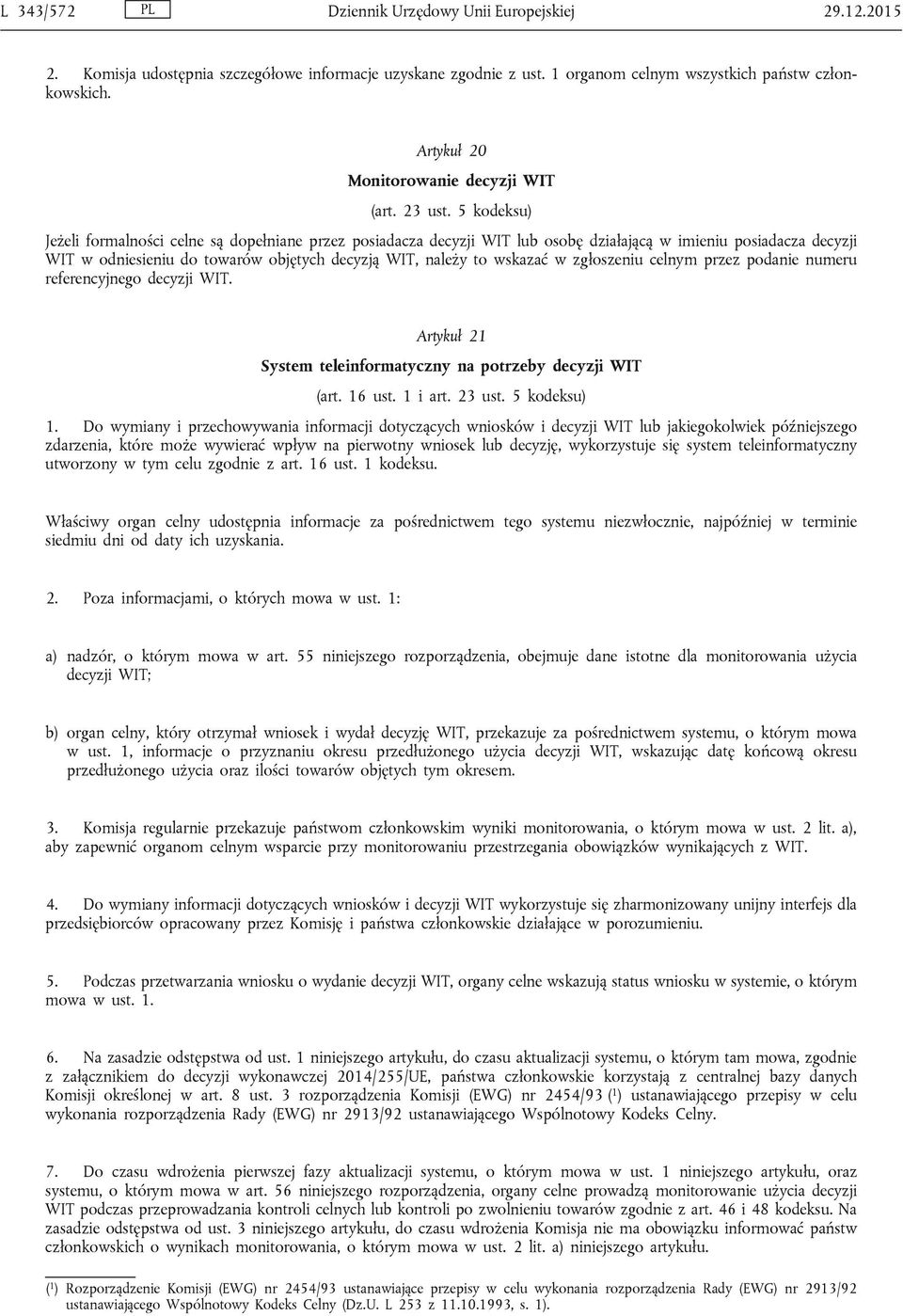 L 343/572 PL Dziennik Urzędowy Unii Europejskiej 29.12.2015

2. Komisja udostępnia szczegółowe informacje uzyskane zgodnie z ust. 1 organom celnym wszystkich państw członkowskich.

Artykuł 20

Monitorowanie decyzji WIT

(art. 23 ust. 5 kodeksu)

Jeżeli formalności celne są dopełniane przez posiadacza decyzji WIT lub osobę działającą w imieniu posiadacza decyzji WIT w odniesieniu do towarów objętych decyzją WIT, należy to wskazać w zgłoszeniu celnym przez podanie numeru referencyjnego decyzji WIT.

Artykuł 21

System teleinformatyczny na potrzeby decyzji WIT

(art. 16 ust. 1 i art. 23 ust. 5 kodeksu)

1. Do wymiany i przechowywania informacji dotyczących wniosków i decyzji WIT lub jakiegokolwiek późniejszego zdarzenia, które może wywierać wpływ na pierwotny wniosek lub decyzję, wykorzystuje się system teleinformatyczny utworzony w tym celu zgodnie z art. 16 ust. 1 kodeksu.

Właściwy organ celny udostępnia informacje za pośrednictwem tego systemu niezwłocznie, najpóźniej w terminie siedmiu dni od daty ich uzyskania.

2. Poza informacjami, o których mowa w ust. 1:

a) nadzór, o którym mowa w art. 55 niniejszego rozporządzenia, obejmuje dane istotne dla monitorowania użycia decyzji WIT;

b) organ celny, który otrzymał wniosek i wydał decyzję WIT, przekazuje za pośrednictwem systemu, o którym mowa w ust. 1, informacje o przyznaniu okresu przedłużonego użycia decyzji WIT, wskazując datę końcową okresu przedłużonego użycia oraz ilości towarów objętych tym okresem.

3. Komisja regularnie przekazuje państwom członkowskim wyniki monitorowania, o którym mowa w ust. 2 lit. a), aby zapewnić organom celnym wsparcie przy monitorowaniu przestrzegania obowiązków wynikających z WIT.

4. Do wymiany informacji dotyczących wniosków i decyzji WIT wykorzystuje się zharmonizowany unijny interfejs dla przedsiębiorców opracowany przez Komisję i państwa członkowskie działające w porozumieniu.

5. Podczas przetwarzania wniosku o wydanie decyzji WIT, organy celne wskazują status wniosku w systemie, o którym mowa w ust. 1.

6. Na zasadzie odstępstwa od ust. 1 niniejszego artykułu, do czasu aktualizacji systemu, o którym tam mowa, zgodnie z załącznikiem do decyzji wykonawczej 2014/255/UE, państwa członkowskie korzystają z centralnej bazy danych Komisji określonej w art. 8 ust. 3 rozporządzenia Komisji (EWG) nr 2454/93 ($^1$) ustanawiającego przepisy w celu wykonania rozporządzenia Rady (EWG) nr 2913/92 ustanawiającego Wspólnotowy Kodeks Celny.

7. Do czasu wdrożenia pierwszej fazy aktualizacji systemu, o którym mowa w ust. 1 niniejszego artykułu, oraz systemu, o którym mowa w art. 56 niniejszego rozporządzenia, organy celne prowadzą monitorowanie użycia decyzji WIT podczas przeprowadzania kontroli celnych lub kontroli po zwolnieniu towarów zgodnie z art. 46 i 48 kodeksu. Na zasadzie odstępstwa od ust. 3 niniejszego artykułu, do czasu wdrożenia Komisja nie ma obowiązku informować państw członkowskich o wynikach monitorowania, o którym mowa w ust. 2 lit. a) niniejszego artykułu.

($^1$) Rozporządzenie Komisji (EWG) nr 2454/93 ustanawiające przepisy w celu wykonania rozporządzenia Rady (EWG) nr 2913/92 ustanawiającego Wspólnotowy Kodeks Celny (Dz.U. L 253 z 11.10.1993, s. 1).